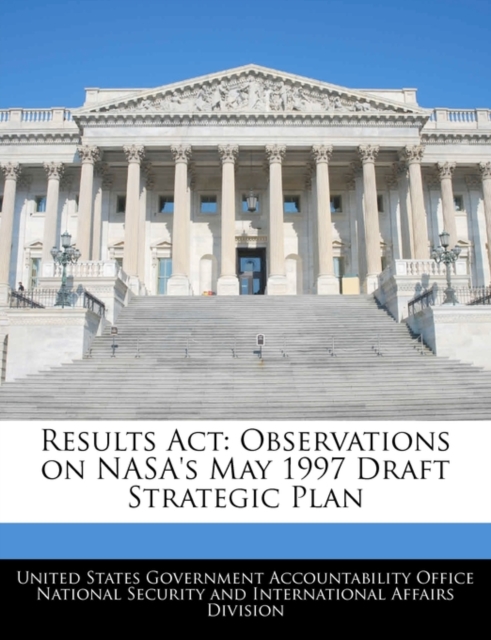 Results Act: Observations on NASA's May 1997 Draft Strategic Plan

United States Government Accountability Office
National Security and International Affairs Division